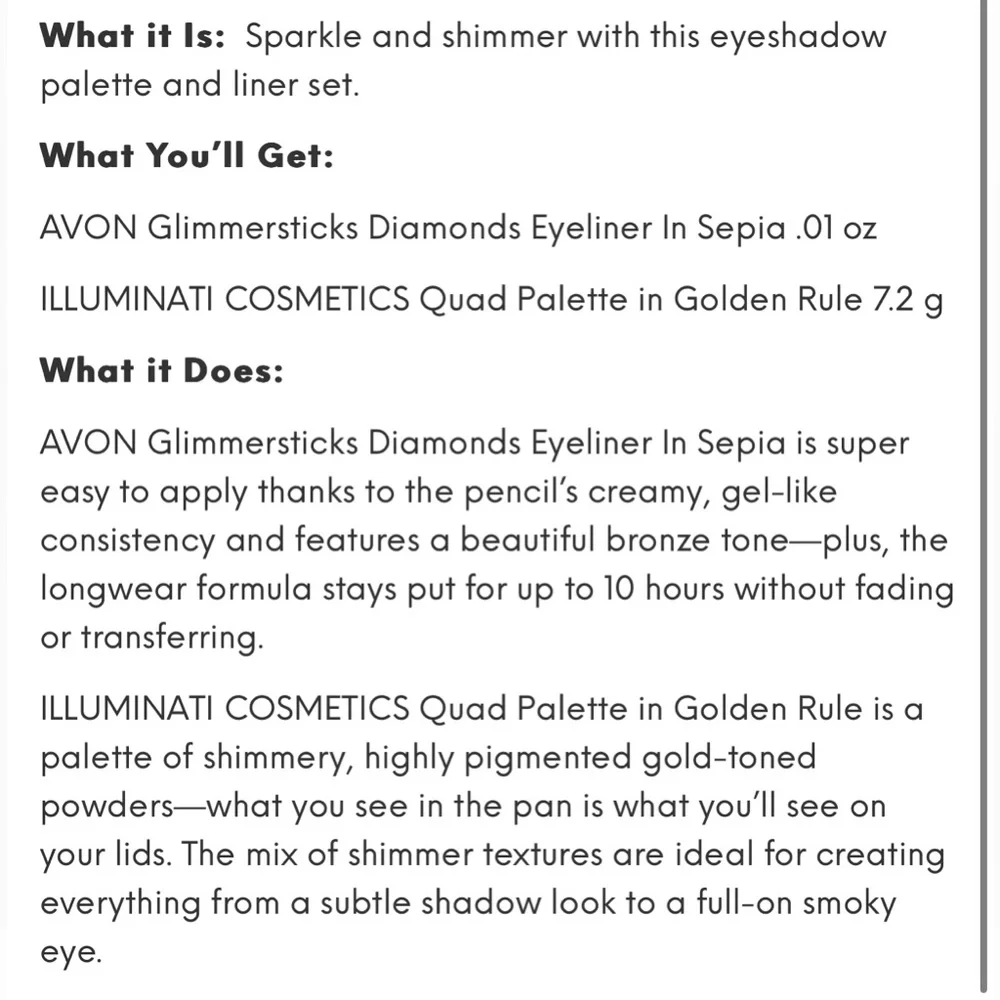 What it Is: Sparkle and shimmer with this eyeshadow palette and liner set.

What You'll Get:

AVON Glimmersticks Diamonds Eyeliner In Sepia .01 oz

ILLUMINATI COSMETICS Quad Palette in Golden Rule 7.2 g

What it Does:

AVON Glimmersticks Diamonds Eyeliner In Sepia is super easy to apply thanks to the pencil's creamy, gel-like consistency and features a beautiful bronze tone—plus, the longwear formula stays put for up to 10 hours without fading or transferring.

ILLUMINATI COSMETICS Quad Palette in Golden Rule is a palette of shimmery, highly pigmented gold-toned powders—what you see in the pan is what you'll see on your lids. The mix of shimmer textures are ideal for creating everything from a subtle shadow look to a full-on smoky eye.